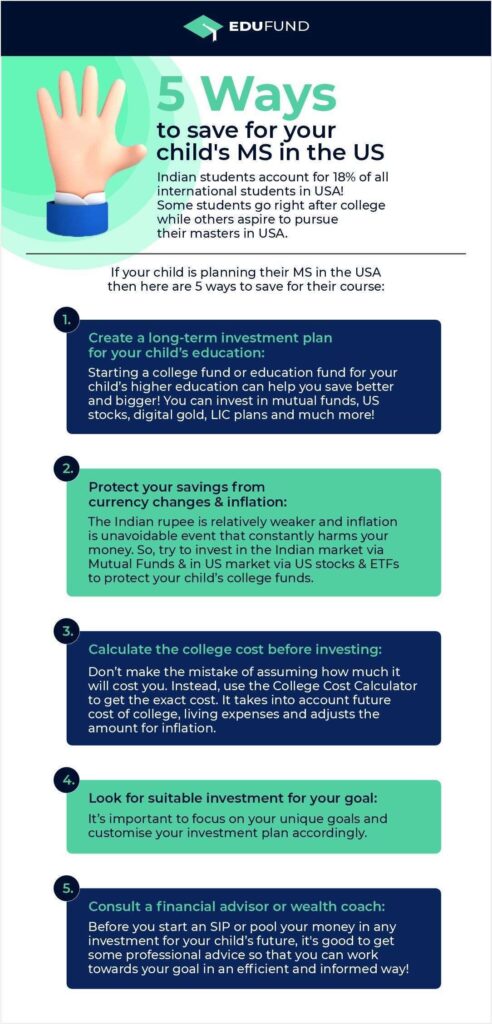 EDUFUND

5 Ways
to save for your child's MS in the US

Indian students account for 18% of all international students in USA! Some students go right after college while others aspire to pursue their masters in USA.

If your child is planning their MS in the USA then here are 5 ways to save for their course:

1.
Create a long-term investment plan for your child's education:
Starting a college fund or education fund for your child's higher education can help you save better and bigger! You can invest in mutual funds, US stocks, digital gold, LIC plans and much more!

2.
Protect your savings from currency changes & inflation:
The Indian rupee is relatively weaker and inflation is unavoidable event that constantly harms your money. So, try to invest in the Indian market via Mutual Funds & in US market via US stocks & ETFs to protect your child's college funds.

3.
Calculate the college cost before investing:
Don't make the mistake of assuming how much it will cost you. Instead, use the College Cost Calculator to get the exact cost. It takes into account future cost of college, living expenses and adjusts the amount for inflation.

4.
Look for suitable investment for your goal:
It's important to focus on your unique goals and customise your investment plan accordingly.

5.
Consult a financial advisor or wealth coach:
Before you start an SIP or pool your money in any investment for your child's future, it's good to get some professional advice so that you can work towards your goal in an efficient and informed way!